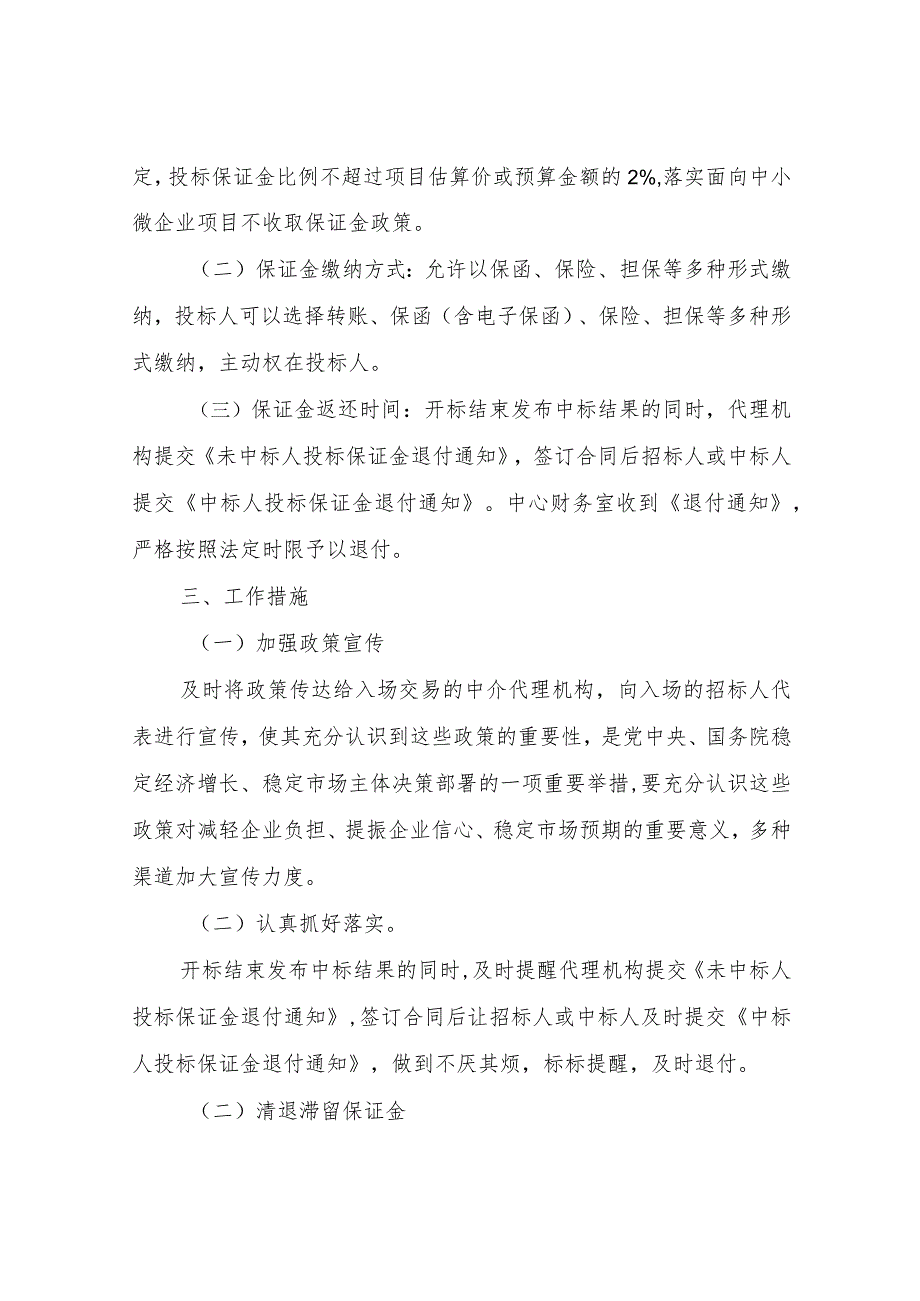 定，投标保证金比例不超过项目估算价或预算金额的2%,落实面向中小微企业项目不收取保证金政策。

（二）保证金缴纳方式：允许以保函、保险、担保等多种形式缴纳，投标人可以选择转账、保函（含电子保函）、保险、担保等多种形式缴纳，主动权在投标人。

（三）保证金返还时间：开标结束发布中标结果的同时，代理机构提交《未中标人投标保证金退付通知》，签订合同后招标人或中标人提交《中标人投标保证金退付通知》。中心财务室收到《退付通知》，严格按照法定时限予以退付。

三、工作措施

（一）加强政策宣传

及时将政策传达给入场交易的中介代理机构，向入场的招标人代表进行宣传，使其充分认识到这些政策的重要性，是党中央、国务院稳定经济增长、稳定市场主体决策部署的一项重要举措，要充分认识这些政策对减轻企业负担、提振企业信心、稳定市场预期的重要意义，多种渠道加大宣传力度。

（二）认真抓好落实。

开标结束发布中标结果的同时，及时提醒代理机构提交《未中标人投标保证金退付通知》，签订合同后让招标人或中标人及时提交《中标人投标保证金退付通知》，做到不厌其烦，标标提醒，及时退付。

（二）清退滞留保证金